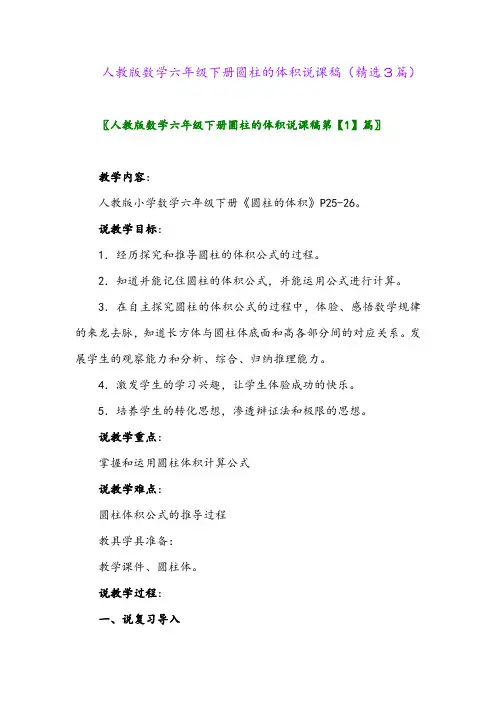 人教版数学六年级下册圆柱的体积说课稿（精选3篇）

〖人教版数学六年级下册圆柱的体积说课稿第【1】篇〗

教学内容：

人教版小学数学六年级下册《圆柱的体积》P25-26。

说教学目标：

1．经历探究和推导圆柱的体积公式的过程。

2．知道并能记住圆柱的体积公式，并能运用公式进行计算。

3．在自主探究圆柱的体积公式的过程中，体验、感悟数学规律的来龙去脉，知道长方体与圆柱体底面和高各部分间的对应关系。发展学生的观察能力和分析、综合、归纳推理能力。

4．激发学生的学习兴趣，让学生体验成功的快乐。

5．培养学生的转化思想，渗透辩证法和极限的思想。

说教学重点：

掌握和运用圆柱体积计算公式

说教学难点：

圆柱体积公式的推导过程

教具学具准备：

教学课件、圆柱体。

说教学过程：

一、说复习导入